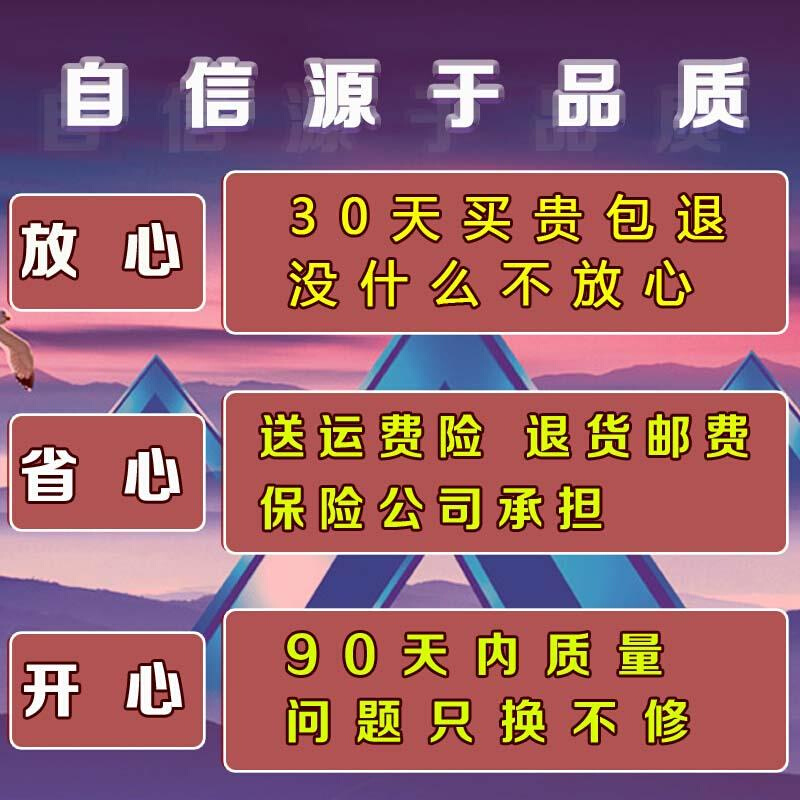 自信源于品质

放心

30天买贵包退
没什么不放心

省心

送运费险 退货邮费
保险公司承担

开心

90天内质量
问题只换不修